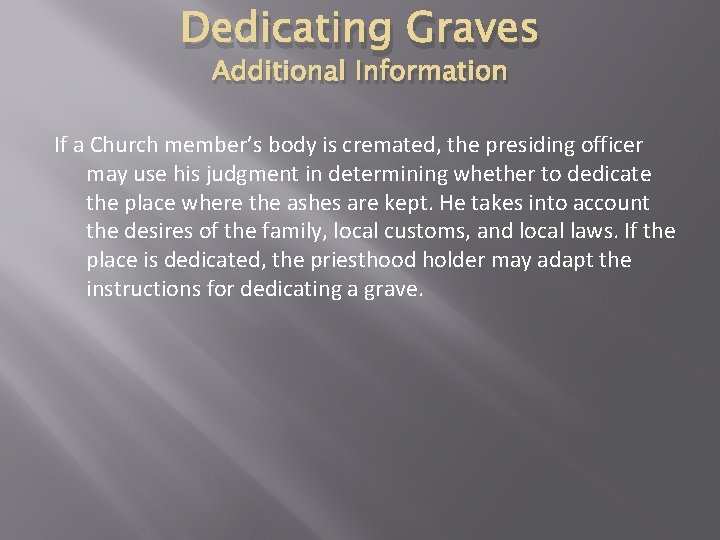 Dedicating Graves
Additional Information

If a Church member's body is cremated, the presiding officer may use his judgment in determining whether to dedicate the place where the ashes are kept. He takes into account the desires of the family, local customs, and local laws. If the place is dedicated, the priesthood holder may adapt the instructions for dedicating a grave.